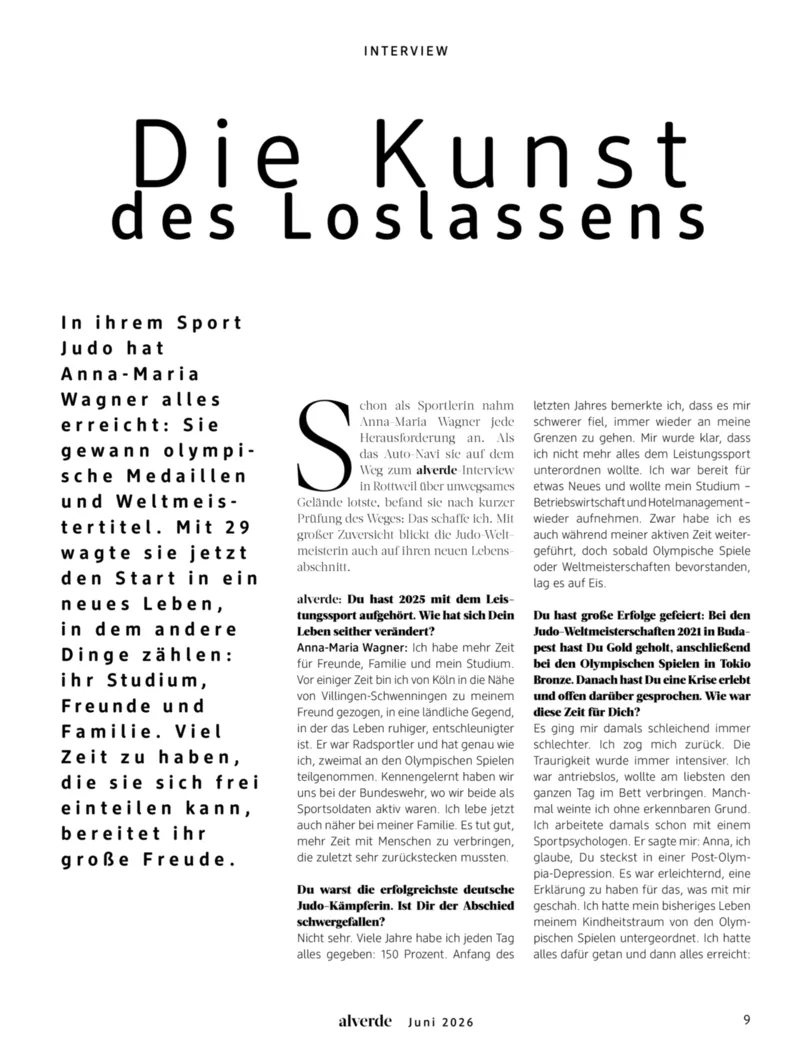 INTERVIEW

Die Kunst des Loslassens

In ihrem Sport Judo hat Anna-Maria Wagner alles erreicht: Sie gewann olympische Medaillen und Weltmeistertitel. Mit 29 wagte sie jetzt den Start in ein neues Leben, in dem andere Dinge zählen: ihr Studium, Freunde und Familie. Viel Zeit zu haben, die sie sich frei einteilen kann, bereitet ihr große Freude.

Schon als Sportlerin nahm Anna-Maria Wagner jede Herausforderung an. Als das Auto-Navi sie auf dem Weg zum alverde-Interview in Rottweil über unwegsames Gelände lotste, befand sie nach kurzer Prüfung des Weges: Das schaffe ich. Mit großer Zuversicht blickt die Judo-Weltmeisterin auch auf ihren neuen Lebensabschnitt.

alverde: Du hast 2025 mit dem Leistungssport aufgehört. Wie hat sich Dein Leben seither verändert?
Anna-Maria Wagner: Ich habe mehr Zeit für Freunde, Familie und mein Studium. Vor einiger Zeit bin ich von Köln in die Nähe von Villingen-Schwenningen zu meinem Freund gezogen, in eine ländliche Gegend, in der das Leben ruhiger, entschleunigter ist. Er war Radsportler und hat genau wie ich, zweimal an den Olympischen Spielen teilgenommen. Kennengelernt haben wir uns bei der Bundeswehr, wo wir beide als Sportsoldaten aktiv waren. Ich lebe jetzt auch näher bei meiner Familie. Es tut gut, mehr Zeit mit Menschen zu verbringen, die zuletzt sehr zurückstecken mussten.

Du warst die erfolgreichste deutsche Judo-Kämpferin. Ist Dir der Abschied schwergefallen?
Nicht sehr. Viele Jahre habe ich jeden Tag alles gegeben: 150 Prozent. Anfang des letzten Jahres bemerkte ich, dass es mir schwerer fiel, immer wieder an meine Grenzen zu gehen. Mir wurde klar, dass ich nicht mehr alles dem Leistungssport unterordnen wollte. Ich war bereit für etwas Neues und wollte mein Studium – Betriebswirtschaft und Hotelmanagement – wieder aufnehmen. Zwar habe ich es auch während meiner aktiven Zeit weitergeführt, doch sobald Olympische Spiele oder Weltmeisterschaften bevorstanden, lag es auf Eis.

Du hast große Erfolge gefeiert: Bei den Judo-Weltmeisterschaften 2021 in Budapest hast Du Gold geholt, anschließend bei den Olympischen Spielen in Tokio Bronze. Danach hast Du eine Krise erlebt und offen darüber gesprochen. Wie war diese Zeit für Dich?
Es ging mir damals schleichend immer schlechter. Ich zog mich zurück. Die Traurigkeit wurde immer intensiver. Ich war antriebslos, wollte am liebsten den ganzen Tag im Bett verbringen. Manchmal weinte ich ohne erkennbaren Grund. Ich arbeitete damals schon mit einem Sportpsychologen. Er sagte mir: Anna, ich glaube, Du steckst in einer Post-Olympia-Depression. Es war erleichternd, eine Erklärung zu haben für das, was mit mir geschah. Ich hatte mein bisheriges Leben meinem Kindheitstraum von den Olympischen Spielen untergeordnet. Ich hatte alles dafür getan und dann alles erreicht:

alverde Juni 2026 9